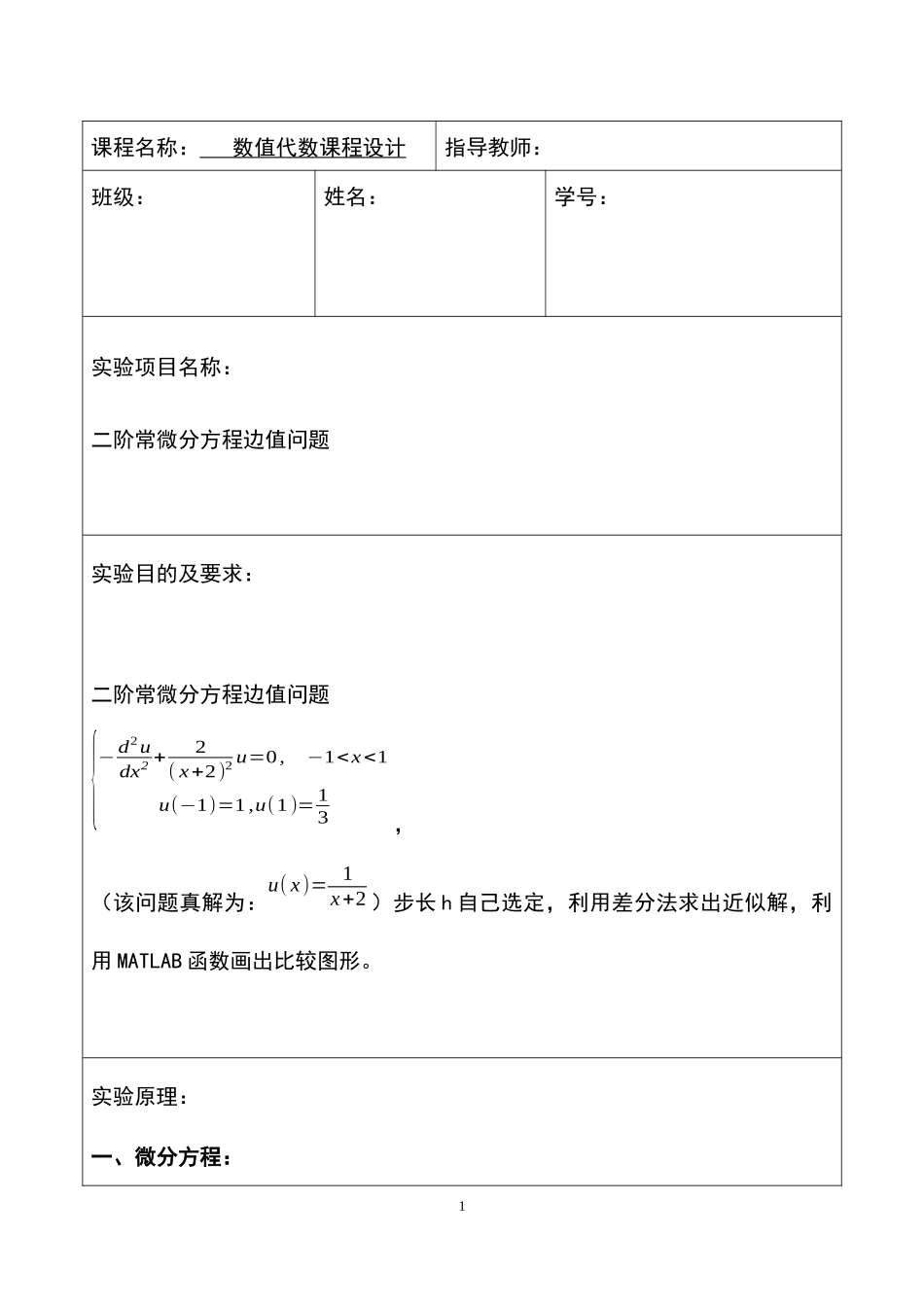 课程名称：数值代数课程设计

指导教师：

班级：

姓名：

学号：

实验项目名称：

二阶常微分方程边值问题

实验目的及要求：

二阶常微分方程边值问题

$\begin{cases} -\frac{d^2u}{dx^2}+\frac{2}{(x+2)^2}u=0, \quad -1<x<1 \\ u(-1)=1, u(1)=\frac{1}{3} \end{cases}$，

（该问题真解为：$u(x)=\frac{1}{x+2}$）步长h自己选定，利用差分法求出近似解，利用MATLAB函数画出比较图形。

实验原理：

一、微分方程：

1